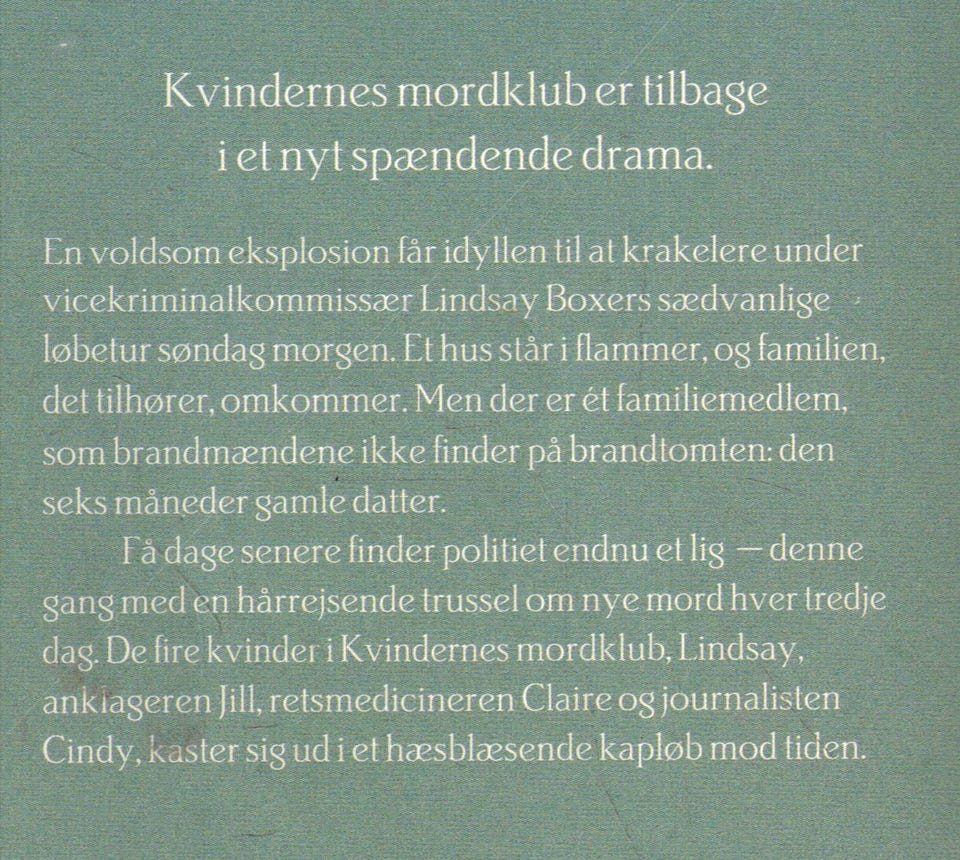 Kvindernes mordklub er tilbage i et nyt spændende drama.

En voldsom eksplosion får idyllen til at krakelere under vicekriminalkommissær Lindsay Boxers sædvanlige løbetur søndag morgen. Et hus står i flammer, og familien, det tilhører, omkommer. Men der er ét familiemedlem, som brandmændene ikke finder på brandtomten: den seks måneder gamle datter.

Få dage senere finder politiet endnu et lig — denne gang med en hårrejsende trussel om nye mord hver tredje dag. De fire kvinder i Kvindernes mordklub, Lindsay, anklageren Jill, retsmedicineren Claire og journalisten Cindy, kaster sig ud i et hæsblæsende kapløb mod tiden.